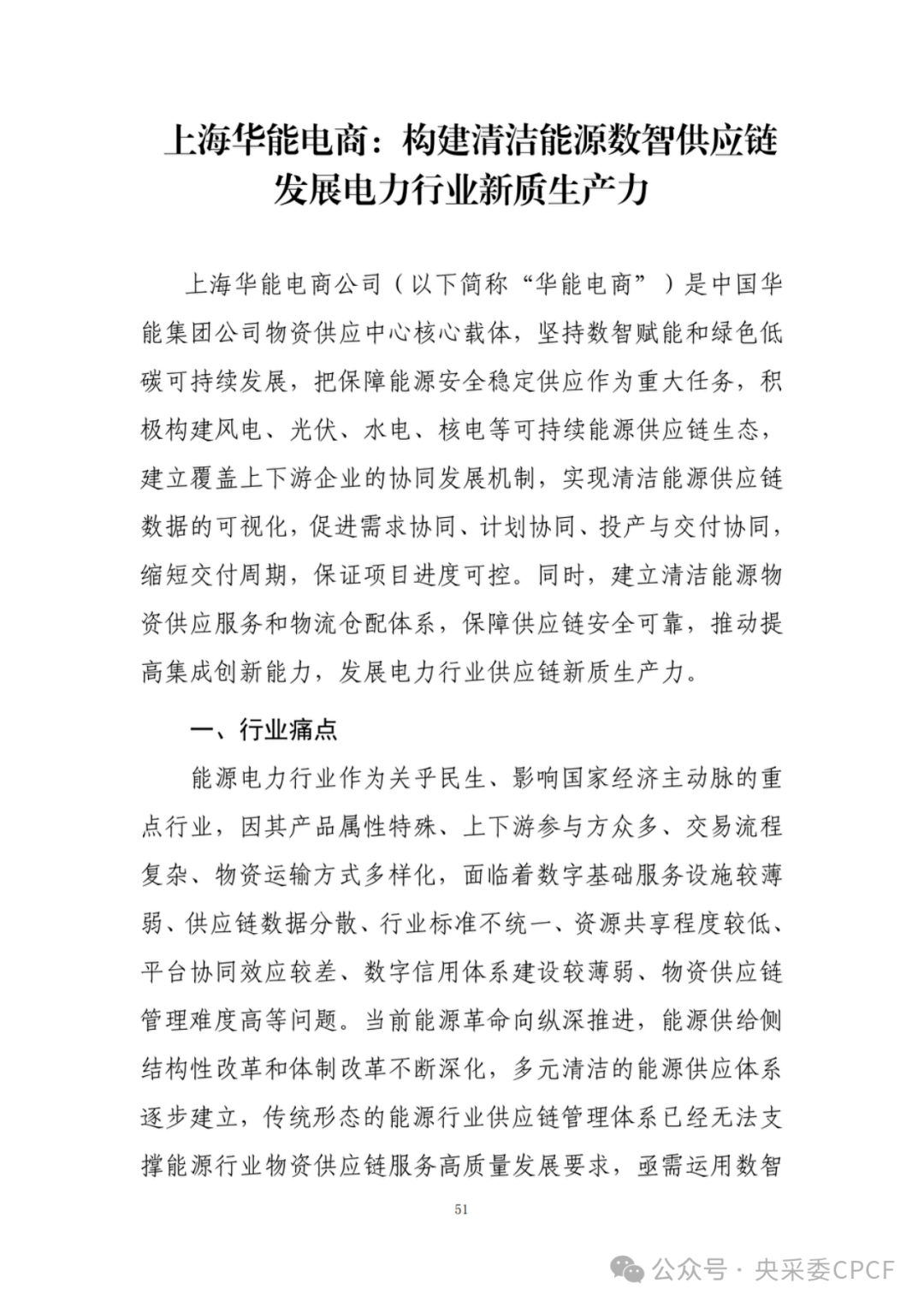 上海华能电商：构建清洁能源数智供应链
发展电力行业新质生产力

上海华能电商公司（以下简称“华能电商”）是中国华能集团公司物资供应中心核心载体，坚持数智赋能和绿色低碳可持续发展，把保障能源安全稳定供应作为重大任务，积极构建风电、光伏、水电、核电等可持续能源供应链生态，建立覆盖上下游企业的协同发展机制，实现清洁能源供应链数据的可视化，促进需求协同、计划协同、投产与交付协同，缩短交付周期，保证项目进度可控。同时，建立清洁能源物资供应服务和物流仓配体系，保障供应链安全可靠，推动提高集成创新能力，发展电力行业供应链新质生产力。

一、行业痛点

能源电力行业作为关乎民生、影响国家经济主动脉的重点行业，因其产品属性特殊、上下游参与方众多、交易流程复杂、物资运输方式多样化，面临着数字基础服务设施较薄弱、供应链数据分散、行业标准不统一、资源共享程度较低、平台协同效应较差、数字信用体系建设较薄弱、物资供应链管理难度高等问题。当前能源革命向纵深推进，能源供给侧结构性改革和体制改革不断深化，多元清洁的能源供应体系逐步建立，传统形态的能源行业供应链管理体系已经无法支撑能源行业物资供应链服务高质量发展要求，亟需运用数智

51

公众号 · 央采委CPCF